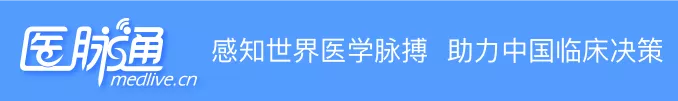 医脉通
medlive.cn
感知世界医学脉搏 助力中国临床决策